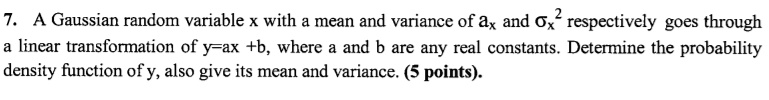 7. A Gaussian random variable x with a mean and variance of $a_x$ and $\sigma_x^2$ respectively goes through a linear transformation of y=ax +b, where a and b are any real constants. Determine the probability density function of y, also give its mean and variance. (5 points).